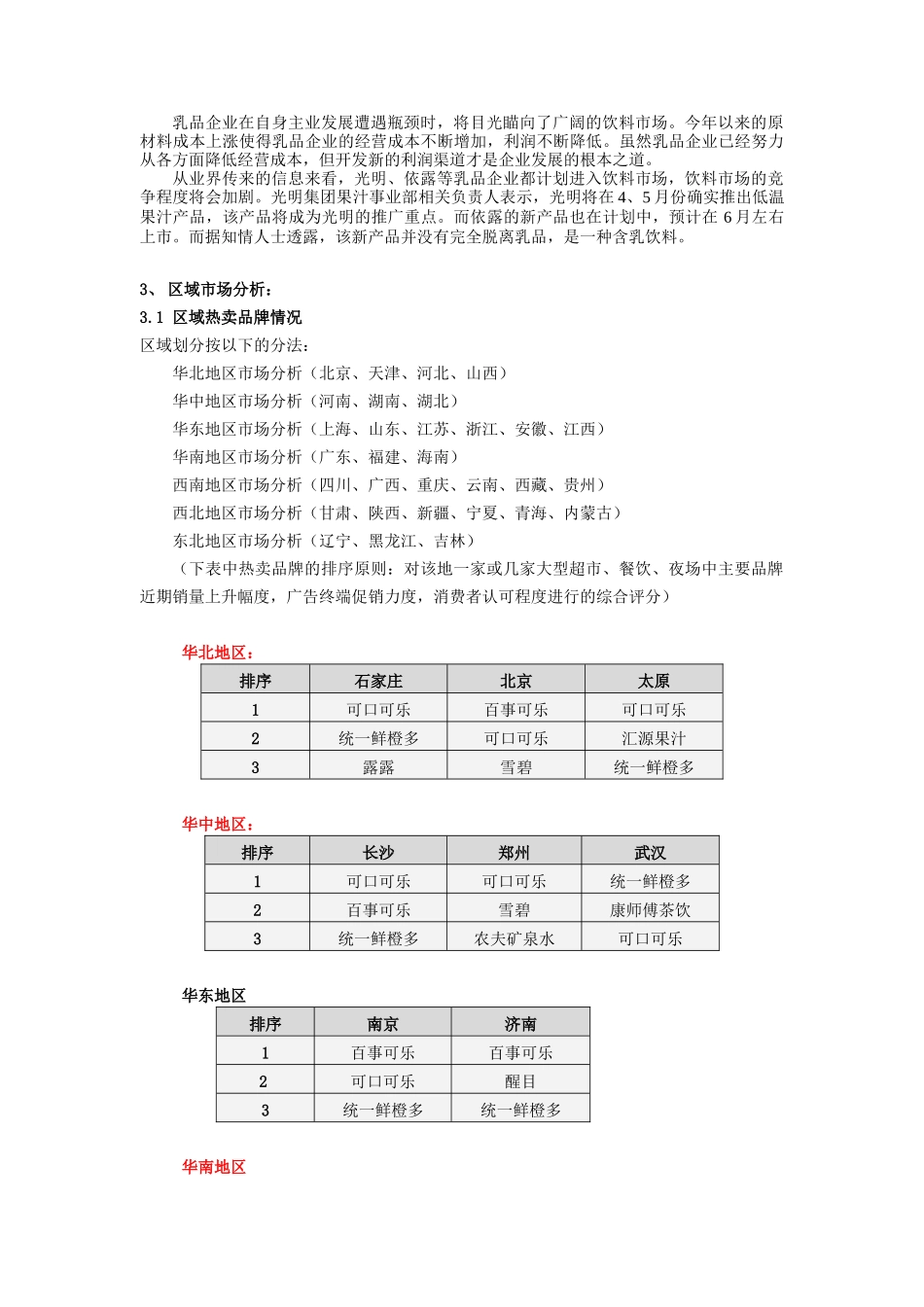 乳品企业在自身主业发展遭遇瓶颈时，将目光瞄向了广阔的饮料市场。今年以来的原材料成本上涨使得乳品企业的经营成本不断增加，利润不断降低。虽然乳品企业已经努力从各方面降低经营成本，但开发新的利润渠道才是企业发展的根本之道。

从业界传来的信息来看，光明、依露等乳品企业都计划进入饮料市场，饮料市场的竞争程度将会加剧。光明集团果汁事业部相关负责人表示，光明将在4、5月份确实推出低温果汁产品，该产品将成为光明的推广重点。而依露的新产品也在计划中，预计在6月左右上市。而据知情人士透露，该新产品并没有完全脱离乳品，是一种含乳饮料。

3、 区域市场分析：

3.1 区域热卖品牌情况

区域划分按以下的分法：

华北地区市场分析（北京、天津、河北、山西）

华中地区市场分析（河南、湖南、湖北）

华东地区市场分析（上海、山东、江苏、浙江、安徽、江西）

华南地区市场分析（广东、福建、海南）

西南地区市场分析（四川、广西、重庆、云南、西藏、贵州）

西北地区市场分析（甘肃、陕西、新疆、宁夏、青海、内蒙古）

东北地区市场分析（辽宁、黑龙江、吉林）

（下表中热卖品牌的排序原则：对该地一家或几家大型超市、餐饮、夜场中主要品牌近期销量上升幅度，广告终端促销力度，消费者认可程度进行的综合评分）

华北地区：

| 排序 | 石家庄 | 北京 | 太原 |
|---|---|---|---|
| 1 | 可口可乐 | 百事可乐 | 可口可乐 |
| 2 | 统一鲜橙多 | 可口可乐 | 汇源果汁 |
| 3 | 露露 | 雪碧 | 统一鲜橙多 |

华中地区：

| 排序 | 长沙 | 郑州 | 武汉 |
|---|---|---|---|
| 1 | 可口可乐 | 可口可乐 | 统一鲜橙多 |
| 2 | 百事可乐 | 雪碧 | 康师傅茶饮 |
| 3 | 统一鲜橙多 | 农夫矿泉水 | 可口可乐 |

华东地区

| 排序 | 南京 | 济南 |
|---|---|---|
| 1 | 百事可乐 | 百事可乐 |
| 2 | 可口可乐 | 醒目 |
| 3 | 统一鲜橙多 | 统一鲜橙多 |

华南地区